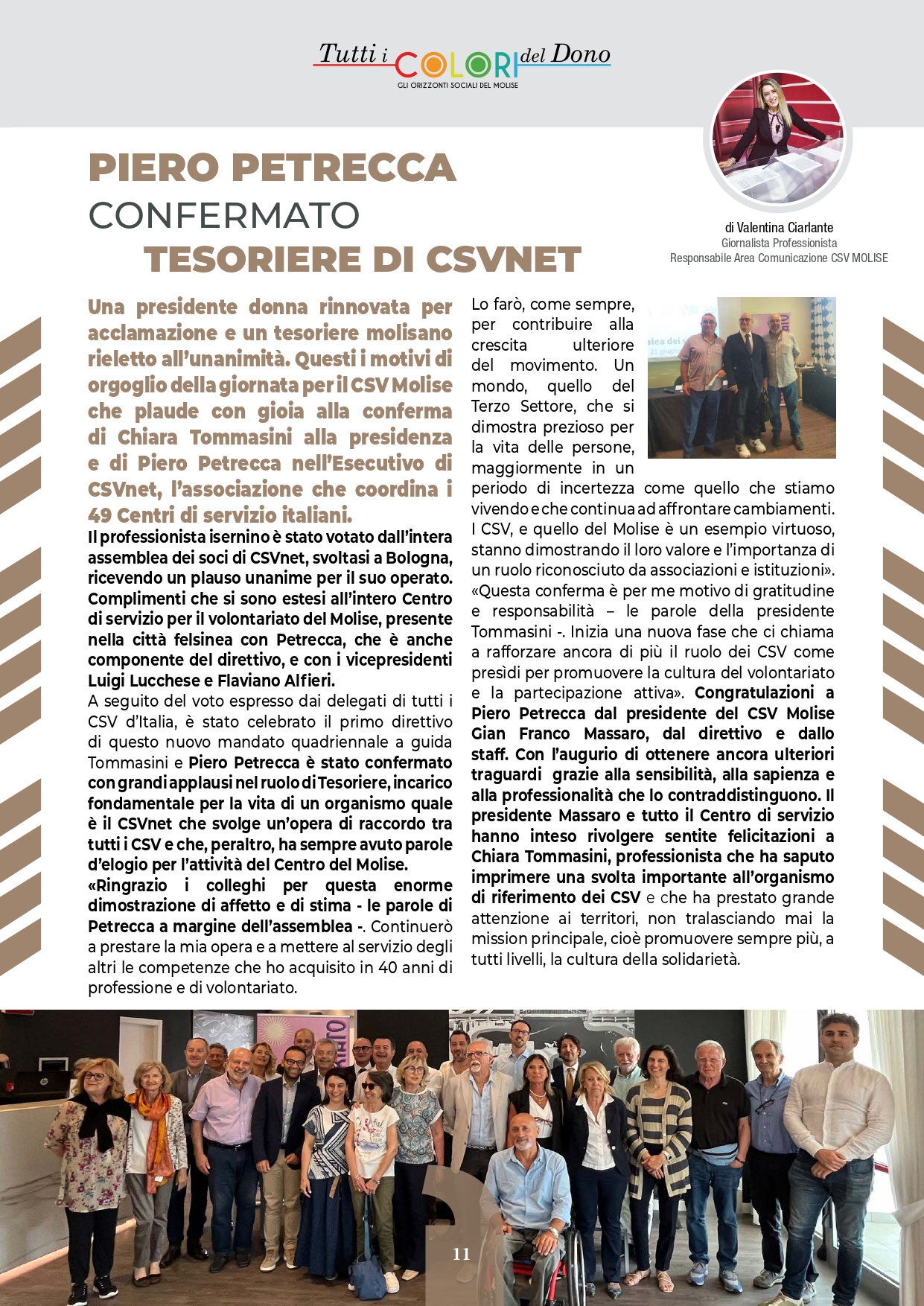 Tutti i COLORI del Dono
GLI ORIZZONTI SOCIALI DEL MOLISE

PIERO PETRECCA
CONFERMATO
TESORIERE DI CSVNET

di Valentina Ciarlante
Giornalista Professionista
Responsabile Area Comunicazione CSV MOLISE

Una presidente donna rinnovata per acclamazione e un tesoriere molisano rieletto all'unanimità. Questi i motivi di orgoglio della giornata per il CSV Molise che plaude con gioia alla conferma di Chiara Tommasini alla presidenza e di Piero Petrecca nell'Esecutivo di CSVnet, l'associazione che coordina i 49 Centri di servizio italiani.

Il professionista isernino è stato votato dall'intera assemblea dei soci di CSVnet, svoltasi a Bologna, ricevendo un plauso unanime per il suo operato. Complimenti che si sono estesi all'intero Centro di servizio per il volontariato del Molise, presente nella città felsinea con Petrecca, che è anche componente del direttivo, e con i vicepresidenti Luigi Lucchese e Flaviano Alfieri.

A seguito del voto espresso dai delegati di tutti i CSV d'Italia, è stato celebrato il primo direttivo di questo nuovo mandato quadriennale a guida Tommasini e Piero Petrecca è stato confermato con grandi applausi nel ruolo di Tesoriere, incarico fondamentale per la vita di un organismo quale è il CSVnet che svolge un'opera di raccordo tra tutti i CSV e che, peraltro, ha sempre avuto parole d'elogio per l'attività del Centro del Molise.

«Ringrazio i colleghi per questa enorme dimostrazione di affetto e di stima - le parole di Petrecca a margine dell'assemblea -. Continuerò a prestare la mia opera e a mettere al servizio degli altri le competenze che ho acquisito in 40 anni di professione e di volontariato. Lo farò, come sempre, per contribuire alla crescita ulteriore del movimento. Un mondo, quello del Terzo Settore, che si dimostra prezioso per la vita delle persone, maggiormente in un periodo di incertezza come quello che stiamo vivendo e che continua ad affrontare cambiamenti. I CSV, e quello del Molise è un esempio virtuoso, stanno dimostrando il loro valore e l'importanza di un ruolo riconosciuto da associazioni e istituzioni».

«Questa conferma è per me motivo di gratitudine e responsabilità – le parole della presidente Tommasini -. Inizia una nuova fase che ci chiama a rafforzare ancora di più il ruolo dei CSV come presìdi per promuovere la cultura del volontariato e la partecipazione attiva». Congratulazioni a Piero Petrecca dal presidente del CSV Molise Gian Franco Massaro, dal direttivo e dallo staff. Con l'augurio di ottenere ancora ulteriori traguardi grazie alla sensibilità, alla sapienza e alla professionalità che lo contraddistinguono. Il presidente Massaro e tutto il Centro di servizio hanno inteso rivolgere sentite felicitazioni a Chiara Tommasini, professionista che ha saputo imprimere una svolta importante all'organismo di riferimento dei CSV e che ha prestato grande attenzione ai territori, non tralasciando mai la mission principale, cioè promuovere sempre più, a tutti livelli, la cultura della solidarietà.

11